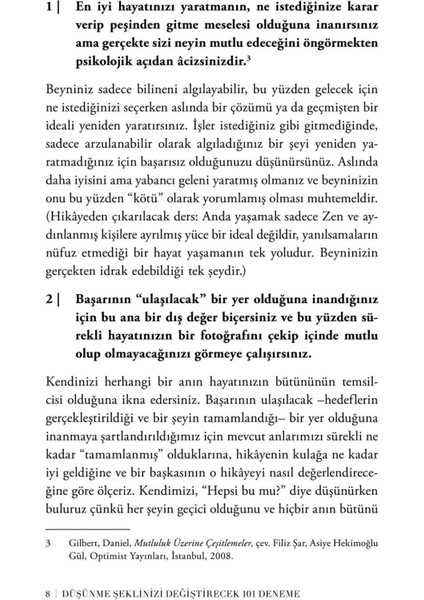 1 | En iyi hayatınızı yaratmanın, ne istediğinize karar verip peşinden gitme meselesi olduğuna inanırsınız ama gerçekte sizi neyin mutlu edeceğini öngörmekten psikolojik açıdan âcizsinizdir.$^3$

Beyniniz sadece bilineni algılayabilir, bu yüzden gelecek için ne istediğinizi seçerken aslında bir çözümü ya da geçmişten bir ideali yeniden yaratırsınız. İşler istediğiniz gibi gitmediğinde, sadece arzulanabilir olarak algıladığınız bir şeyi yeniden yaratmadığınız için başarısız olduğunuzu düşünürsünüz. Aslında daha iyisini ama yabancı geleni yaratmış olmanız ve beyninizin onu bu yüzden "kötü" olarak yorumlamış olması muhtemeldir. (Hikâyeden çıkarılacak ders: Anda yaşamak sadece Zen ve aydınlanmış kişilere ayrılmış yüce bir ideal değildir, yanılsamaların nüfuz etmediği bir hayat yaşamanın tek yoludur. Beyninizin gerçekten idrak edebildiği tek şeydir.)

2 | Başarının "ulaşılacak" bir yer olduğuna inandığınız için bu ana bir dış değer biçersiniz ve bu yüzden sürekli hayatınızın bir fotoğrafını çekip içinde mutlu olup olmayacağınızı görmeye çalışırsınız.

Kendinizi herhangi bir anın hayatınızın bütününün temsilcisi olduğuna ikna edersiniz. Başarının ulaşılacak –hedeflerin gerçekleştirildiği ve bir şeyin tamamlandığı– bir yer olduğuna inanmaya şartlandırıldığımız için mevcut anlarımızı sürekli ne kadar "tamamlanmış" olduklarına, hikâyenin kulağa ne kadar iyi geldiğine ve bir başkasının o hikâyeyi nasıl değerlendireceğine göre ölçeriz. Kendimizi, "Hepsi bu mu?" diye düşünürken buluruz çünkü her şeyin geçici olduğunu ve hiçbir anın bütünü

3 Gilbert, Daniel, Mutluluk Üzerine Çeşitlemeler, çev. Filiz Şar, Asiye Hekimoğlu Gül, Optimist Yayınları, İstanbul, 2008.

8 | DÜŞÜNME ŞEKLİNİZİ DEĞİŞTİRECEK 101 DENEME